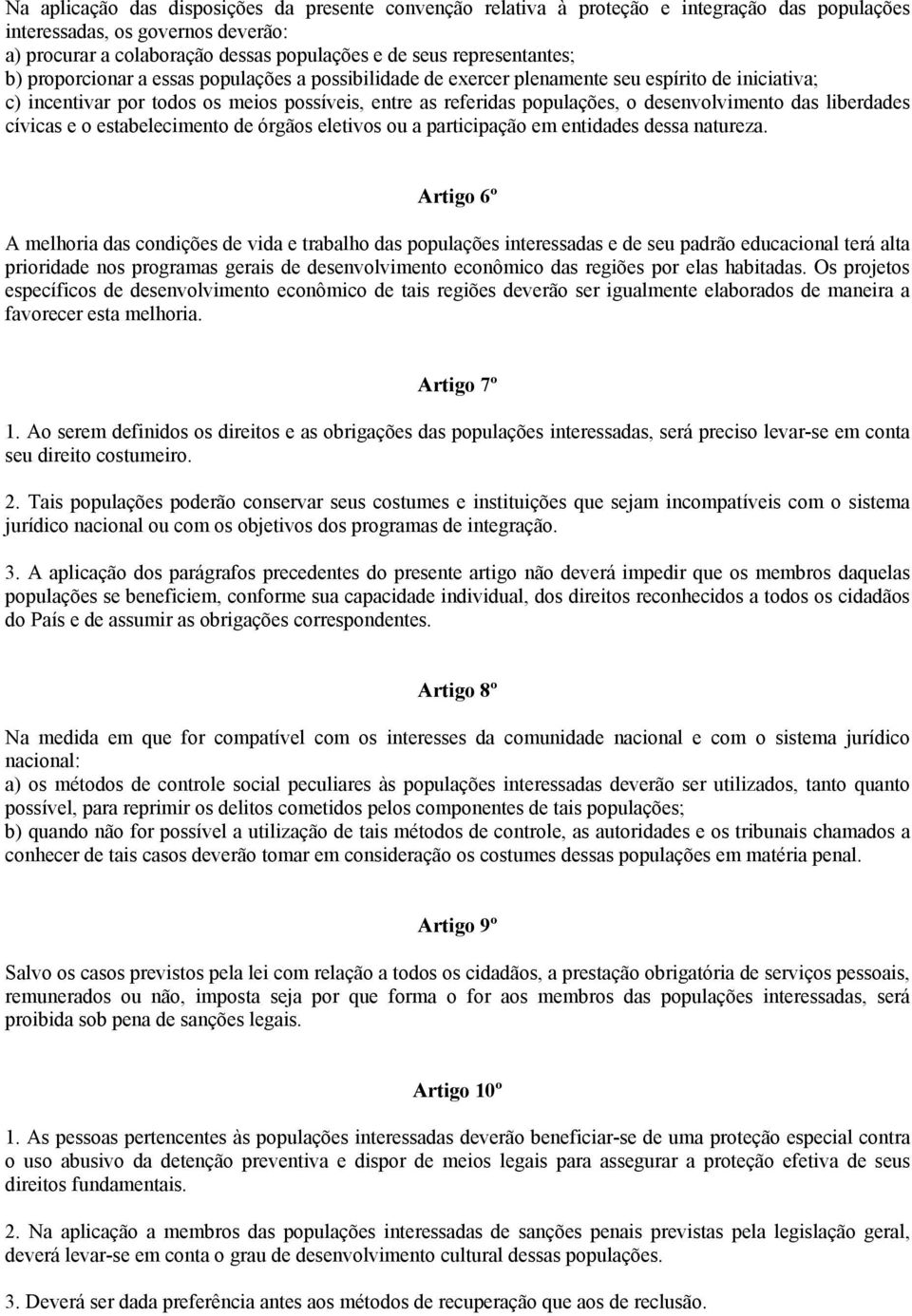 Na aplicação das disposições da presente convenção relativa à proteção e integração das populações interessadas, os governos deverão:
a) procurar a colaboração dessas populações e de seus representantes;
b) proporcionar a essas populações a possibilidade de exercer plenamente seu espírito de iniciativa;
c) incentivar por todos os meios possíveis, entre as referidas populações, o desenvolvimento das liberdades cívicas e o estabelecimento de órgãos eletivos ou a participação em entidades dessa natureza.

Artigo 6º

A melhoria das condições de vida e trabalho das populações interessadas e de seu padrão educacional terá alta prioridade nos programas gerais de desenvolvimento econômico das regiões por elas habitadas. Os projetos específicos de desenvolvimento econômico de tais regiões deverão ser igualmente elaborados de maneira a favorecer esta melhoria.

Artigo 7º

1. Ao serem definidos os direitos e as obrigações das populações interessadas, será preciso levar-se em conta seu direito costumeiro.

2. Tais populações poderão conservar seus costumes e instituições que sejam incompatíveis com o sistema jurídico nacional ou com os objetivos dos programas de integração.

3. A aplicação dos parágrafos precedentes do presente artigo não deverá impedir que os membros daquelas populações se beneficiem, conforme sua capacidade individual, dos direitos reconhecidos a todos os cidadãos do País e de assumir as obrigações correspondentes.

Artigo 8º

Na medida em que for compatível com os interesses da comunidade nacional e com o sistema jurídico nacional:
a) os métodos de controle social peculiares às populações interessadas deverão ser utilizados, tanto quanto possível, para reprimir os delitos cometidos pelos componentes de tais populações;
b) quando não for possível a utilização de tais métodos de controle, as autoridades e os tribunais chamados a conhecer de tais casos deverão tomar em consideração os costumes dessas populações em matéria penal.

Artigo 9º

Salvo os casos previstos pela lei com relação a todos os cidadãos, a prestação obrigatória de serviços pessoais, remunerados ou não, imposta seja por que forma o for aos membros das populações interessadas, será proibida sob pena de sanções legais.

Artigo 10º

1. As pessoas pertencentes às populações interessadas deverão beneficiar-se de uma proteção especial contra o uso abusivo da detenção preventiva e dispor de meios legais para assegurar a proteção efetiva de seus direitos fundamentais.

2. Na aplicação a membros das populações interessadas de sanções penais previstas pela legislação geral, deverá levar-se em conta o grau de desenvolvimento cultural dessas populações.

3. Deverá ser dada preferência antes aos métodos de recuperação que aos de reclusão.